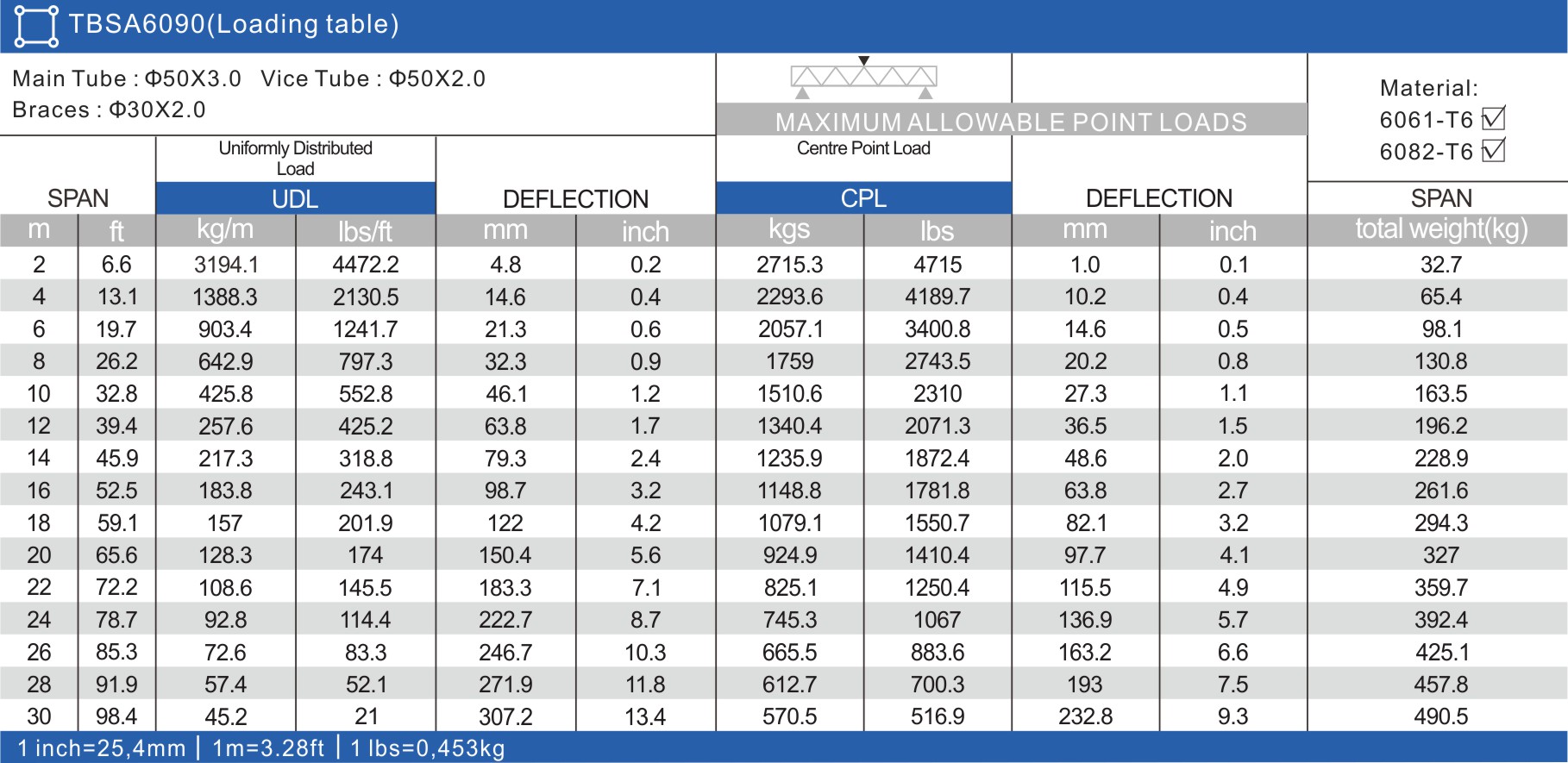 TBSA6090(Loading table)

Main Tube : Φ50X3.0 Vice Tube : Φ50X2.0
Braces : Φ30X2.0

MAXIMUM ALLOWABLE POINT LOADS

Material:
6061-T6 ☑
6082-T6 ☑

| SPAN | | Uniformly Distributed Load UDL | | DEFLECTION | | Centre Point Load CPL | | DEFLECTION | | SPAN |
|---|---|---|---|---|---|---|---|---|---|---|
| m | ft | kg/m | lbs/ft | mm | inch | kgs | lbs | mm | inch | total weight(kg) |
| 2 | 6.6 | 3194.1 | 4472.2 | 4.8 | 0.2 | 2715.3 | 4715 | 1.0 | 0.1 | 32.7 |
| 4 | 13.1 | 1388.3 | 2130.5 | 14.6 | 0.4 | 2293.6 | 4189.7 | 10.2 | 0.4 | 65.4 |
| 6 | 19.7 | 903.4 | 1241.7 | 21.3 | 0.6 | 2057.1 | 3400.8 | 14.6 | 0.5 | 98.1 |
| 8 | 26.2 | 642.9 | 797.3 | 32.3 | 0.9 | 1759 | 2743.5 | 20.2 | 0.8 | 130.8 |
| 10 | 32.8 | 425.8 | 552.8 | 46.1 | 1.2 | 1510.6 | 2310 | 27.3 | 1.1 | 163.5 |
| 12 | 39.4 | 257.6 | 425.2 | 63.8 | 1.7 | 1340.4 | 2071.3 | 36.5 | 1.5 | 196.2 |
| 14 | 45.9 | 217.3 | 318.8 | 79.3 | 2.4 | 1235.9 | 1872.4 | 48.6 | 2.0 | 228.9 |
| 16 | 52.5 | 183.8 | 243.1 | 98.7 | 3.2 | 1148.8 | 1781.8 | 63.8 | 2.7 | 261.6 |
| 18 | 59.1 | 157 | 201.9 | 122 | 4.2 | 1079.1 | 1550.7 | 82.1 | 3.2 | 294.3 |
| 20 | 65.6 | 128.3 | 174 | 150.4 | 5.6 | 924.9 | 1410.4 | 97.7 | 4.1 | 327 |
| 22 | 72.2 | 108.6 | 145.5 | 183.3 | 7.1 | 825.1 | 1250.4 | 115.5 | 4.9 | 359.7 |
| 24 | 78.7 | 92.8 | 114.4 | 222.7 | 8.7 | 745.3 | 1067 | 136.9 | 5.7 | 392.4 |
| 26 | 85.3 | 72.6 | 83.3 | 246.7 | 10.3 | 665.5 | 883.6 | 163.2 | 6.6 | 425.1 |
| 28 | 91.9 | 57.4 | 52.1 | 271.9 | 11.8 | 612.7 | 700.3 | 193 | 7.5 | 457.8 |
| 30 | 98.4 | 45.2 | 21 | 307.2 | 13.4 | 570.5 | 516.9 | 232.8 | 9.3 | 490.5 |

1 inch=25,4mm | 1m=3.28ft | 1 lbs=0,453kg